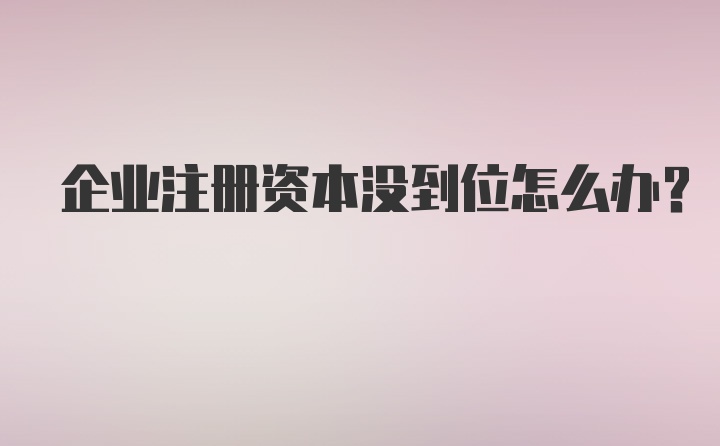 企业注册资本没到位怎么办?